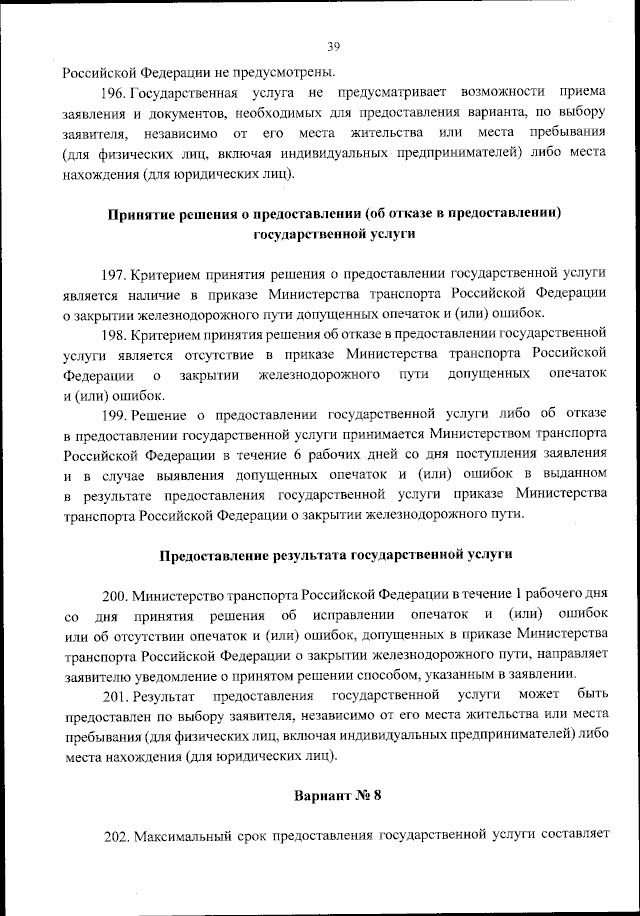 39

Российской Федерации не предусмотрены.

196. Государственная услуга не предусматривает возможности приема заявления и документов, необходимых для предоставления варианта, по выбору заявителя, независимо от его места жительства или места пребывания (для физических лиц, включая индивидуальных предпринимателей) либо места нахождения (для юридических лиц).

Принятие решения о предоставлении (об отказе в предоставлении) государственной услуги

197. Критерием принятия решения о предоставлении государственной услуги является наличие в приказе Министерства транспорта Российской Федерации о закрытии железнодорожного пути допущенных опечаток и (или) ошибок.

198. Критерием принятия решения об отказе в предоставлении государственной услуги является отсутствие в приказе Министерства транспорта Российской Федерации о закрытии железнодорожного пути допущенных опечаток и (или) ошибок.

199. Решение о предоставлении государственной услуги либо об отказе в предоставлении государственной услуги принимается Министерством транспорта Российской Федерации в течение 6 рабочих дней со дня поступления заявления и в случае выявления допущенных опечаток и (или) ошибок в выданном в результате предоставления государственной услуги приказе Министерства транспорта Российской Федерации о закрытии железнодорожного пути.

Предоставление результата государственной услуги

200. Министерство транспорта Российской Федерации в течение 1 рабочего дня со дня принятия решения об исправлении опечаток и (или) ошибок или об отсутствии опечаток и (или) ошибок, допущенных в приказе Министерства транспорта Российской Федерации о закрытии железнодорожного пути, направляет заявителю уведомление о принятом решении способом, указанным в заявлении.

201. Результат предоставления государственной услуги может быть предоставлен по выбору заявителя, независимо от его места жительства или места пребывания (для физических лиц, включая индивидуальных предпринимателей) либо места нахождения (для юридических лиц).

Вариант № 8

202. Максимальный срок предоставления государственной услуги составляет